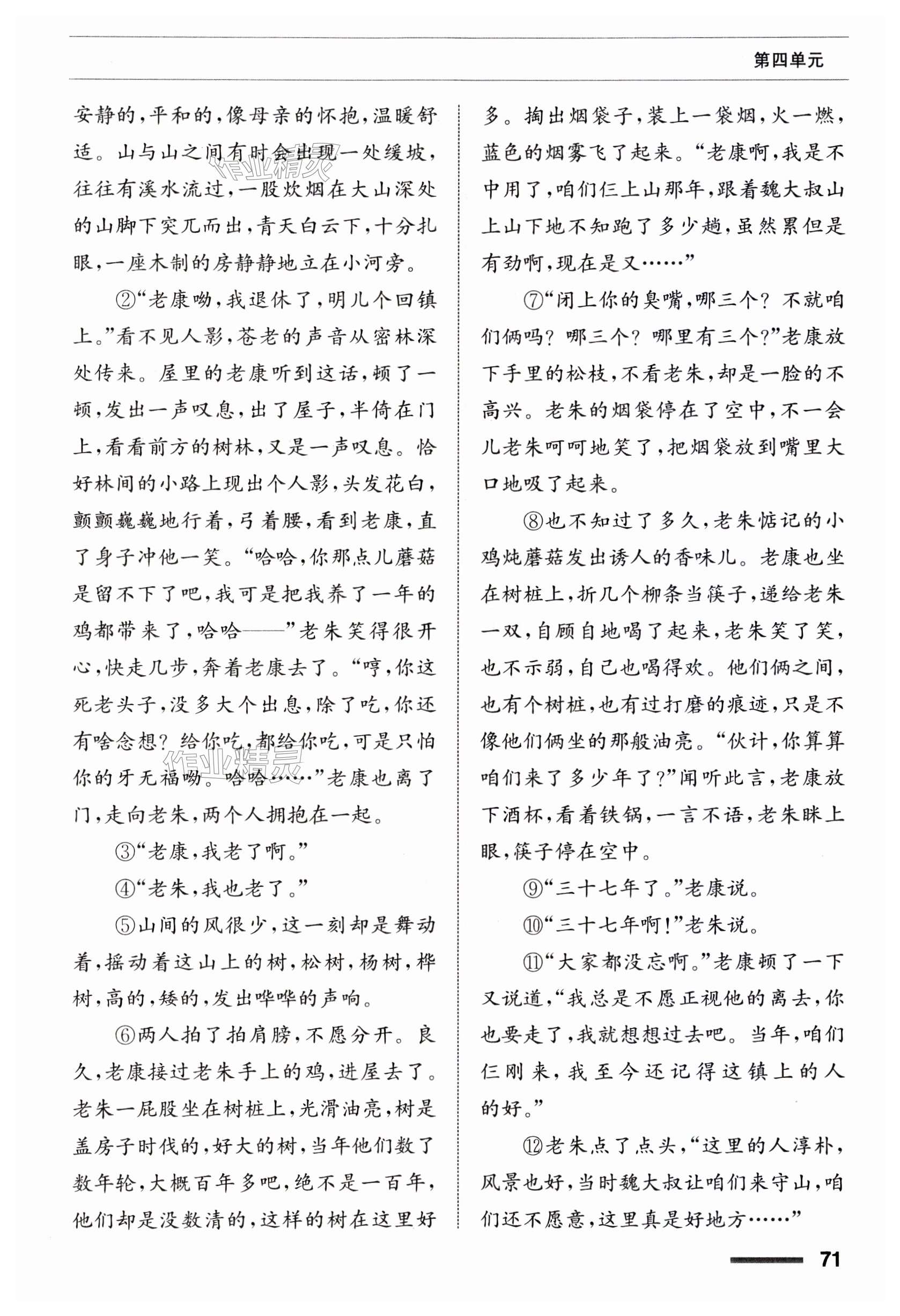 第四单元

安静的，平和的，像母亲的怀抱，温暖舒适。山与山之间有时会出现一处缓坡，往往有溪水流过，一股炊烟在大山深处的山脚下突兀而出，青天白云下，十分扎眼，一座木制的房静静地立在小河旁。

②“老康呦，我退休了，明儿个回镇上。”看不见人影，苍老的声音从密林深处传来。屋里的老康听到这话，顿了一顿，发出一声叹息，出了屋子，半倚在门上，看看前方的树林，又是一声叹息。恰好林间的小路上现出个人影，头发花白，颤颤巍巍地行着，弓着腰，看到老康，直了身子冲他一笑。“哈哈，你那点儿蘑菇是留不下了吧，我可是把我养了一年的鸡都带来了，哈哈——”老朱笑得很开心，快走几步，奔着老康去了。“哼，你这死老头子，没多大个出息，除了吃，你还有啥念想？给你吃，都给你吃，可是只怕你的牙无福呦。哈哈……”老康也离了门，走向老朱，两个人拥抱在一起。

③“老康，我老了啊。”

④“老朱，我也老了。”

⑤山间的风很少，这一刻却是舞动着，摇动着这山上的树，松树，杨树，桦树，高的，矮的，发出哗哗的声响。

⑥两人拍了拍肩膀，不愿分开。良久，老康接过老朱手上的鸡，进屋去了。老朱一屁股坐在树桩上，光滑油亮，树是盖房子时伐的，好大的树，当年他们数了数年轮，大概百年多吧，绝不是一百年，他们却是没数清的，这样的树在这里好多。掏出烟袋子，装上一袋烟，火一燃，蓝色的烟雾飞了起来。“老康啊，我是不中用了，咱们仨上山那年，跟着魏大叔山上山下地不知跑了多少趟，虽然累但是有劲啊，现在是又……”

⑦“闭上你的臭嘴，哪三个？不就咱们俩吗？哪三个？哪里有三个？”老康放下手里的松枝，不看老朱，却是一脸的不高兴。老朱的烟袋停在了空中，不一会儿老朱呵呵地笑了，把烟袋放到嘴里大口地吸了起来。

⑧也不知过了多久，老朱惦记的小鸡炖蘑菇发出诱人的香味儿。老康也坐在树桩上，折几个柳条当筷子，递给老朱一双，自顾自地喝了起来，老朱笑了笑，也不示弱，自己也喝得欢。他们俩之间，也有个树桩，也有过打磨的痕迹，只是不像他们俩坐的那般油亮。“伙计，你算算咱们来了多少年了？”闻听此言，老康放下酒杯，看着铁锅，一言不语，老朱眯上眼，筷子停在空中。

⑨“三十七年了。”老康说。

⑩“三十七年啊！”老朱说。

⑪“大家都没忘啊。”老康顿了一下又说道，“我总是不愿正视他的离去，你也要走了，我就想想过去吧。当年，咱们仨刚来，我至今还记得这镇上的人的好。”

⑫老朱点了点头，“这里的人淳朴，风景也好，当时魏大叔让咱们来守山，咱们还不愿意，这里真是好地方……”

71